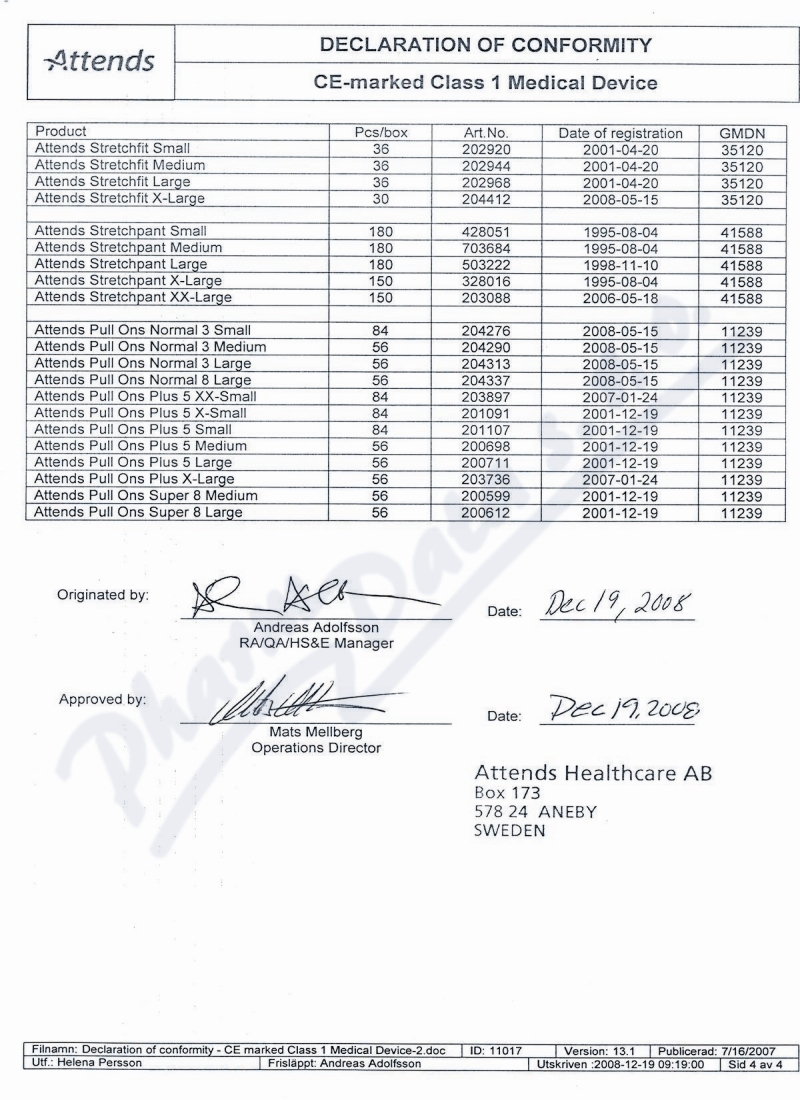 Attends

DECLARATION OF CONFORMITY

CE-marked Class 1 Medical Device

| Product | Pcs/box | Art.No. | Date of registration | GMDN |
|---|---|---|---|---|
| Attends Stretchfit Small | 36 | 202920 | 2001-04-20 | 35120 |
| Attends Stretchfit Medium | 36 | 202944 | 2001-04-20 | 35120 |
| Attends Stretchfit Large | 36 | 202968 | 2001-04-20 | 35120 |
| Attends Stretchfit X-Large | 30 | 204412 | 2008-05-15 | 35120 |
| | | | | |
| Attends Stretchpant Small | 180 | 428051 | 1995-08-04 | 41588 |
| Attends Stretchpant Medium | 180 | 703684 | 1995-08-04 | 41588 |
| Attends Stretchpant Large | 180 | 503222 | 1998-11-10 | 41588 |
| Attends Stretchpant X-Large | 150 | 328016 | 1995-08-04 | 41588 |
| Attends Stretchpant XX-Large | 150 | 203088 | 2006-05-18 | 41588 |
| | | | | |
| Attends Pull Ons Normal 3 Small | 84 | 204276 | 2008-05-15 | 11239 |
| Attends Pull Ons Normal 3 Medium | 56 | 204290 | 2008-05-15 | 11239 |
| Attends Pull Ons Normal 3 Large | 56 | 204313 | 2008-05-15 | 11239 |
| Attends Pull Ons Normal 8 Large | 56 | 204337 | 2008-05-15 | 11239 |
| Attends Pull Ons Plus 5 XX-Small | 84 | 203897 | 2007-01-24 | 11239 |
| Attends Pull Ons Plus 5 X-Small | 84 | 201091 | 2001-12-19 | 11239 |
| Attends Pull Ons Plus 5 Small | 84 | 201107 | 2001-12-19 | 11239 |
| Attends Pull Ons Plus 5 Medium | 56 | 200698 | 2001-12-19 | 11239 |
| Attends Pull Ons Plus 5 Large | 56 | 200711 | 2001-12-19 | 11239 |
| Attends Pull Ons Plus X-Large | 56 | 203736 | 2007-01-24 | 11239 |
| Attends Pull Ons Super 8 Medium | 56 | 200599 | 2001-12-19 | 11239 |
| Attends Pull Ons Super 8 Large | 56 | 200612 | 2001-12-19 | 11239 |

Originated by: Andreas Adolfsson
RA/QA/HS&E Manager

Date: Dec 19, 2008

Approved by: Mats Mellberg
Operations Director

Date: Dec 19, 2008

Attends Healthcare AB
Box 173
578 24 ANEBY
SWEDEN

| Filnamn: Declaration of conformity - CE marked Class 1 Medical Device-2.doc | ID: 11017 | Version: 13.1 | Publicerad: 7/16/2007 |
|---|---|---|---|
| Utf.: Helena Persson | Frisläppt: Andreas Adolfsson | Utskriven :2008-12-19 09:19:00 | Sid 4 av 4 |